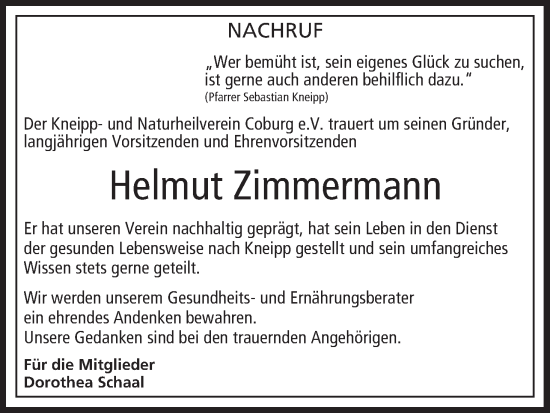 NACHRUF

„Wer bemüht ist, sein eigenes Glück zu suchen, ist gerne auch anderen behilflich dazu."
(Pfarrer Sebastian Kneipp)

Der Kneipp- und Naturheilverein Coburg e.V. trauert um seinen Gründer, langjährigen Vorsitzenden und Ehrenvorsitzenden

Helmut Zimmermann

Er hat unseren Verein nachhaltig geprägt, hat sein Leben in den Dienst der gesunden Lebensweise nach Kneipp gestellt und sein umfangreiches Wissen stets gerne geteilt.

Wir werden unserem Gesundheits- und Ernährungsberater ein ehrendes Andenken bewahren.
Unsere Gedanken sind bei den trauernden Angehörigen.

Für die Mitglieder
Dorothea Schaal